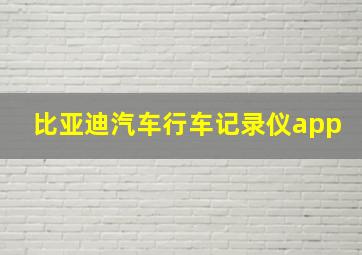 比亚迪汽车行车记录仪app